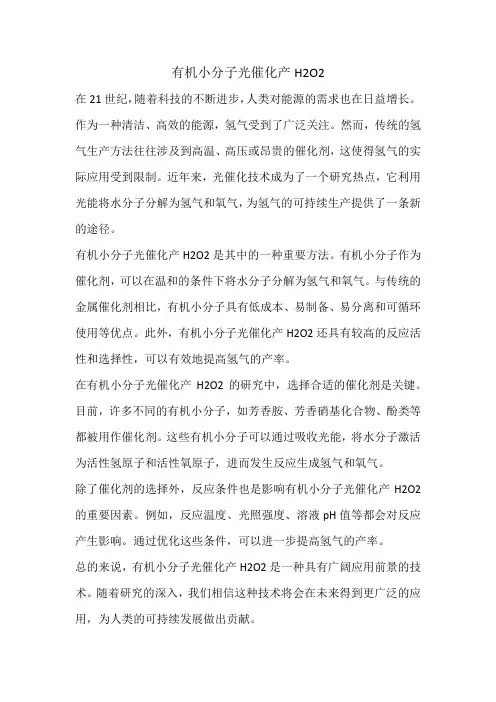 有机小分子光催化产 H2O2

在 21 世纪，随着科技的不断进步，人类对能源的需求也在日益增长。作为一种清洁、高效的能源，氢气受到了广泛关注。然而，传统的氢气生产方法往往涉及到高温、高压或昂贵的催化剂，这使得氢气的实际应用受到限制。近年来，光催化技术成为了一个研究热点，它利用光能将水分子分解为氢气和氧气，为氢气的可持续生产提供了一条新的途径。

有机小分子光催化产 H2O2 是其中的一种重要方法。有机小分子作为催化剂，可以在温和的条件下将水分子分解为氢气和氧气。与传统的金属催化剂相比，有机小分子具有低成本、易制备、易分离和可循环使用等优点。此外，有机小分子光催化产 H2O2 还具有较高的反应活性和选择性，可以有效地提高氢气的产率。

在有机小分子光催化产 H2O2 的研究中，选择合适的催化剂是关键。目前，许多不同的有机小分子，如芳香胺、芳香硝基化合物、酚类等都被用作催化剂。这些有机小分子可以通过吸收光能，将水分子激活为活性氢原子和活性氧原子，进而发生反应生成氢气和氧气。

除了催化剂的选择外，反应条件也是影响有机小分子光催化产 H2O2 的重要因素。例如，反应温度、光照强度、溶液 pH 值等都会对反应产生影响。通过优化这些条件，可以进一步提高氢气的产率。

总的来说，有机小分子光催化产 H2O2 是一种具有广阔应用前景的技术。随着研究的深入，我们相信这种技术将会在未来得到更广泛的应用，为人类的可持续发展做出贡献。